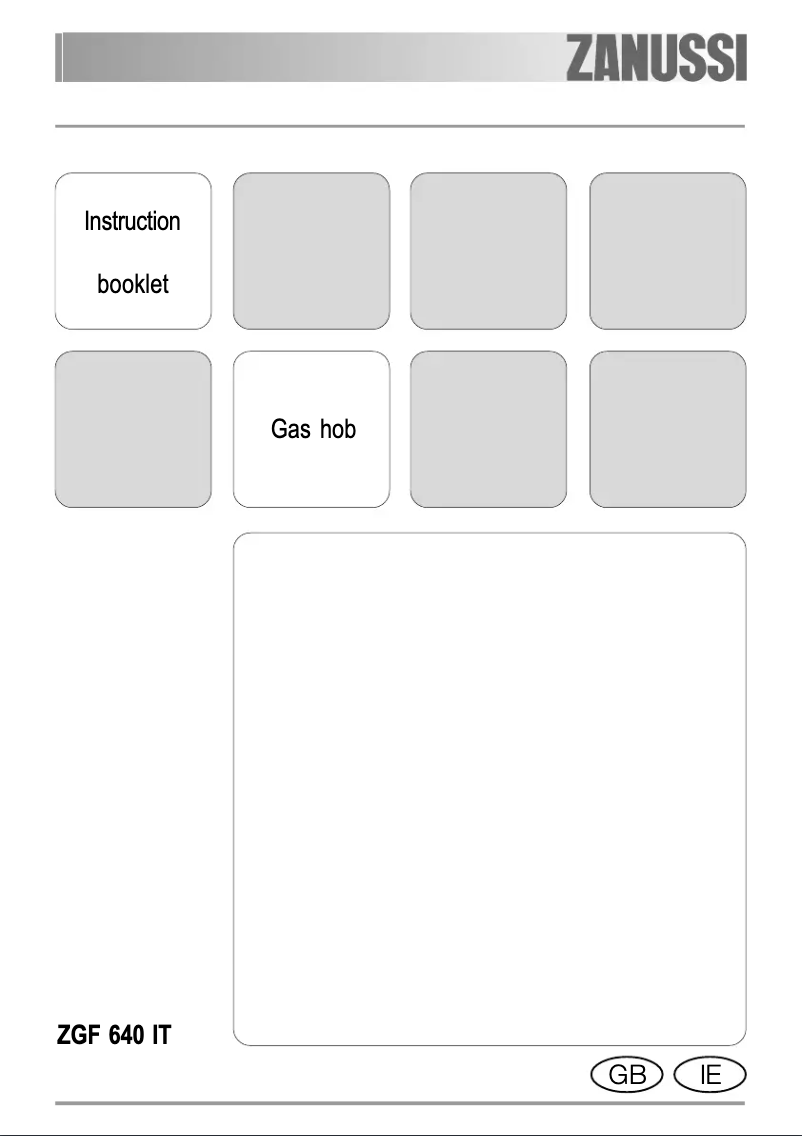 ZANUSSI

Instruction

booklet

Gas hob

ZGF 640 IT

GB IE